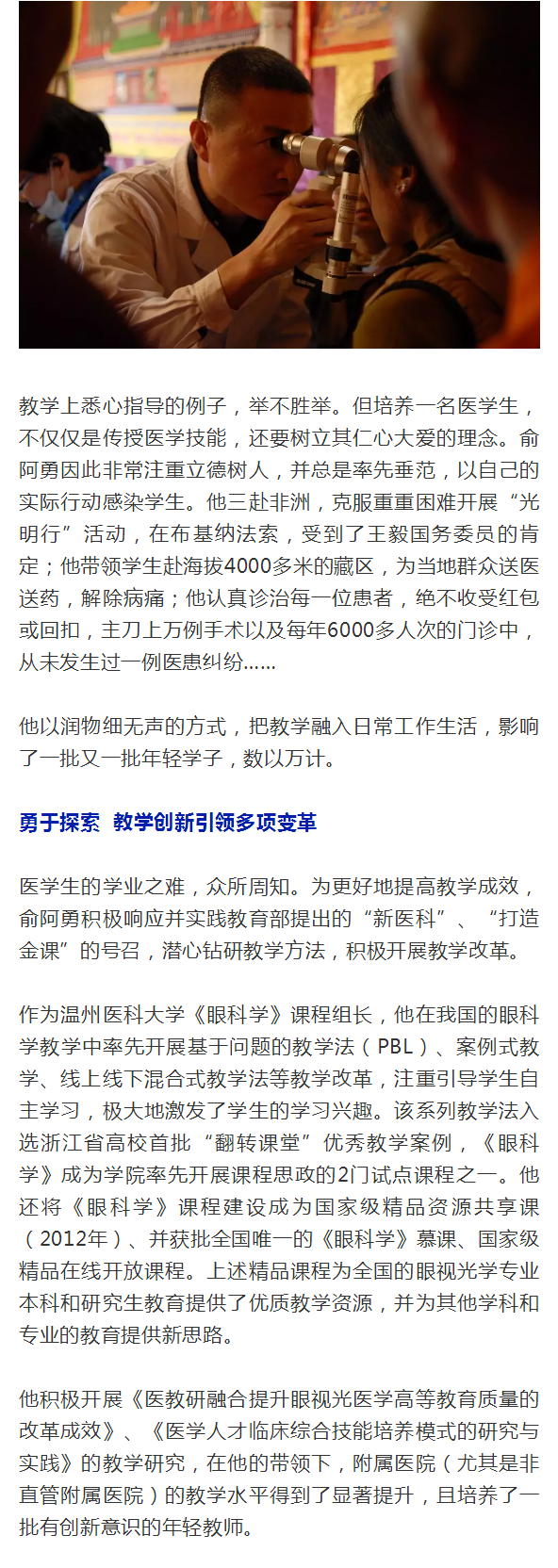 教学上悉心指导的例子，举不胜举。但培养一名医学生，不仅仅是传授医学技能，还要树立其仁心大爱的理念。俞阿勇因此非常注重立德树人，并总是率先垂范，以自己的实际行动感染学生。他三赴非洲，克服重重困难开展“光明行”活动，在布基纳法索，受到了王毅国务委员的肯定；他带领学生赴海拔4000多米的藏区，为当地群众送医送药，解除病痛；他认真诊治每一位患者，绝不收受红包或回扣，主刀上万例手术以及每年6000多人次的门诊中，从未发生过一例医患纠纷……

他以润物细无声的方式，把教学融入日常工作生活，影响了一批又一批年轻学子，数以万计。

勇于探索 教学创新引领多项变革

医学生的学业之难，众所周知。为更好地提高教学成效，俞阿勇积极响应并实践教育部提出的“新医科”、“打造金课”的号召，潜心钻研教学方法，积极开展教学改革。

作为温州医科大学《眼科学》课程组长，他在我国的眼科学教学中率先开展基于问题的教学法（PBL）、案例式教学、线上线下混合式教学法等教学改革，注重引导学生自主学习，极大地激发了学生的学习兴趣。该系列教学法入选浙江省高校首批“翻转课堂”优秀教学案例，《眼科学》成为学院率先开展课程思政的2门试点课程之一。他还将《眼科学》课程建设成为国家级精品资源共享课（2012年）、并获批全国唯一的《眼科学》慕课、国家级精品在线开放课程。上述精品课程为全国的眼视光学专业本科和研究生教育提供了优质教学资源，并为其他学科和专业的教育提供新思路。

他积极开展《医教研融合提升眼视光医学高等教育质量的改革成效》、《医学人才临床综合技能培养模式的研究与实践》的教学研究，在他的带领下，附属医院（尤其是非直管附属医院）的教学水平得到了显著提升，且培养了一批有创新意识的年轻教师。